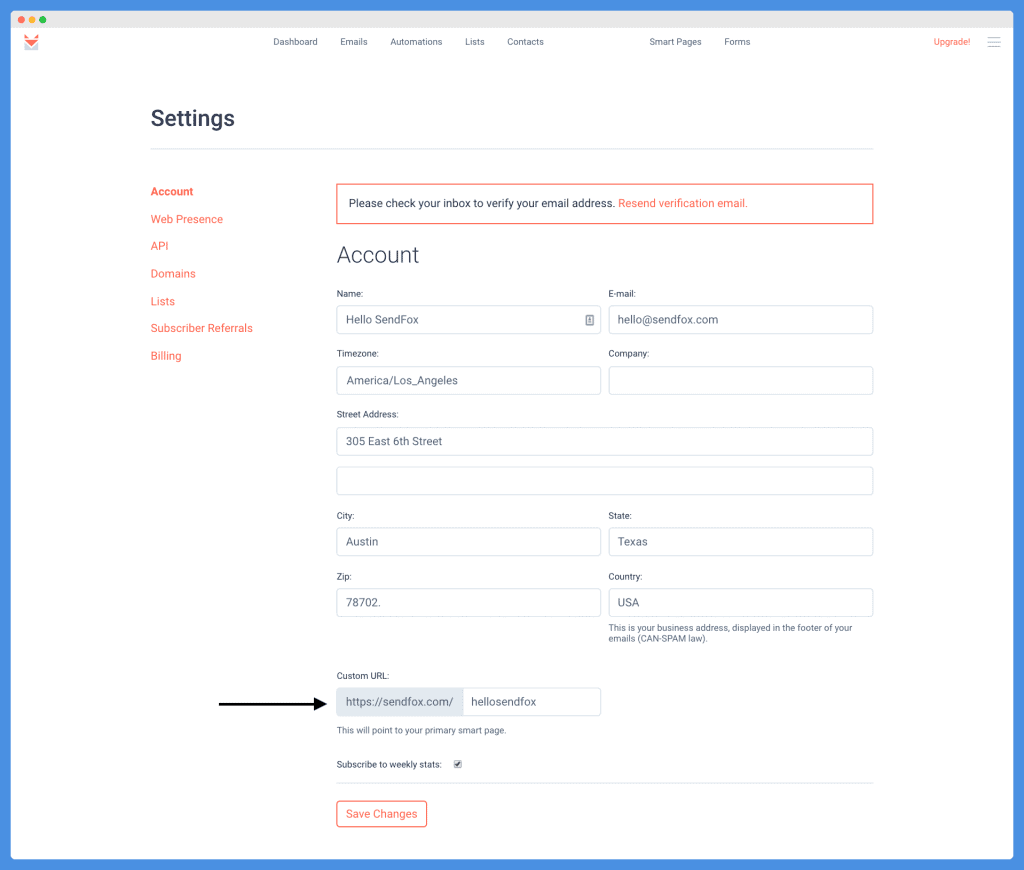 Dashboard Emails Automations Lists Contacts Smart Pages Forms Upgrade!

Settings

Account
Web Presence
API
Domains
Lists
Subscriber Referrals
Billing

Please check your inbox to verify your email address. Resend verification email.

Account

Name:
Hello SendFox

E-mail:
hello@sendfox.com

Timezone:
America/Los_Angeles

Company:

Street Address:
305 East 6th Street

City:
Austin

State:
Texas

Zip:
78702.

Country:
USA

This is your business address, displayed in the footer of your emails (CAN-SPAM law).

Custom URL:
https://sendfox.com/ hellosendfox

This will point to your primary smart page.

Subscribe to weekly stats:

Save Changes